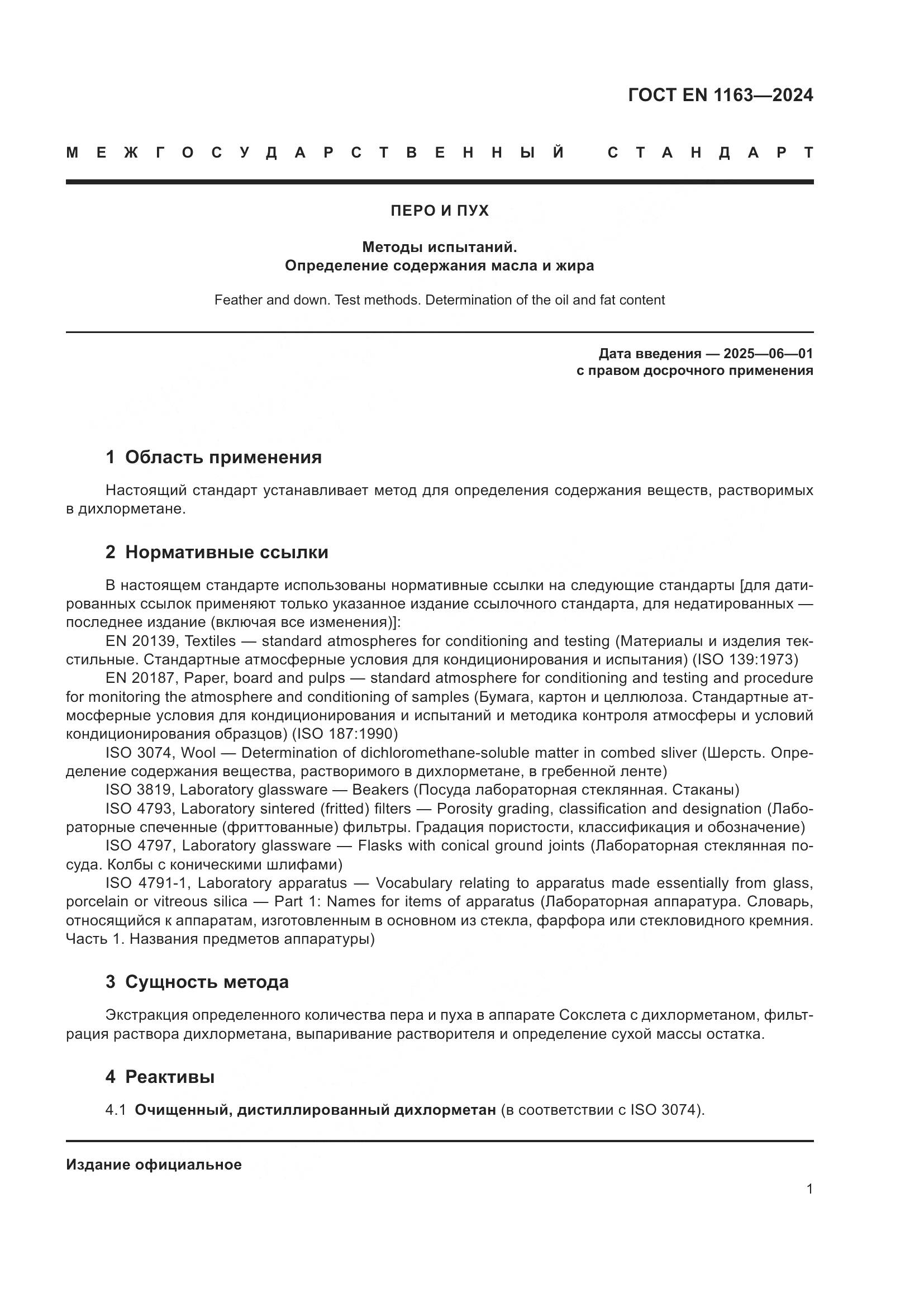 ГОСТ EN 1163—2024

МЕЖГОСУДАРСТВЕННЫЙ СТАНДАРТ

ПЕРО И ПУХ

Методы испытаний.
Определение содержания масла и жира

Feather and down. Test methods. Determination of the oil and fat content

Дата введения — 2025—06—01
с правом досрочного применения

1 Область применения

Настоящий стандарт устанавливает метод для определения содержания веществ, растворимых в дихлорметане.

2 Нормативные ссылки

В настоящем стандарте использованы нормативные ссылки на следующие стандарты [для датированных ссылок применяют только указанное издание ссылочного стандарта, для недатированных — последнее издание (включая все изменения)]:

EN 20139, Textiles — standard atmospheres for conditioning and testing (Материалы и изделия текстильные. Стандартные атмосферные условия для кондиционирования и испытания) (ISO 139:1973)

EN 20187, Paper, board and pulps — standard atmosphere for conditioning and testing and procedure for monitoring the atmosphere and conditioning of samples (Бумага, картон и целлюлоза. Стандартные атмосферные условия для кондиционирования и испытаний и методика контроля атмосферы и условий кондиционирования образцов) (ISO 187:1990)

ISO 3074, Wool — Determination of dichloromethane-soluble matter in combed sliver (Шерсть. Определение содержания вещества, растворимого в дихлорметане, в гребенной ленте)

ISO 3819, Laboratory glassware — Beakers (Посуда лабораторная стеклянная. Стаканы)

ISO 4793, Laboratory sintered (fritted) filters — Porosity grading, classification and designation (Лабораторные спеченные (фриттованные) фильтры. Градация пористости, классификация и обозначение)

ISO 4797, Laboratory glassware — Flasks with conical ground joints (Лабораторная стеклянная посуда. Колбы с коническими шлифами)

ISO 4791-1, Laboratory apparatus — Vocabulary relating to apparatus made essentially from glass, porcelain or vitreous silica — Part 1: Names for items of apparatus (Лабораторная аппаратура. Словарь, относящийся к аппаратам, изготовленным в основном из стекла, фарфора или стекловидного кремния. Часть 1. Названия предметов аппаратуры)

3 Сущность метода

Экстракция определенного количества пера и пуха в аппарате Сокслета с дихлорметаном, фильтрация раствора дихлорметана, выпаривание растворителя и определение сухой массы остатка.

4 Реактивы

4.1 Очищенный, дистиллированный дихлорметан (в соответствии с ISO 3074).

Издание официальное

1